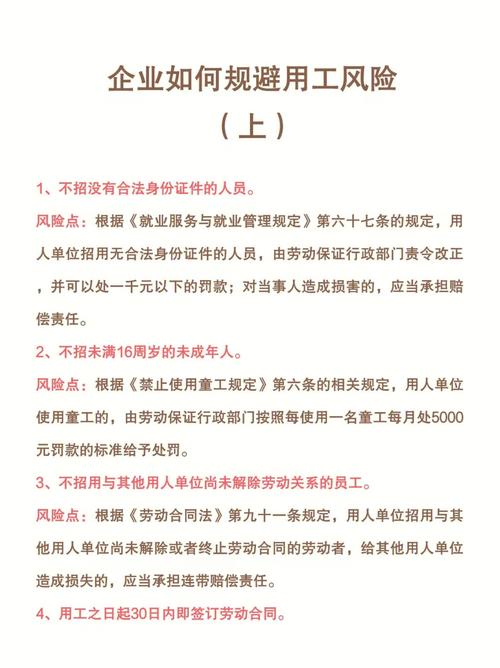 企业如何规避用工风险
（上）

1、不招没有合法身份证件的人员。

风险点：根据《就业服务与就业管理规定》第六十七条的规定，用人单位招用无合法身份证件的人员，由劳动保证行政部门责令改正，并可以处一千元以下的罚款；对当事人造成损害的，应当承担赔偿责任。

2、不招未满16周岁的未成年人。

风险点：根据《禁止使用童工规定》第六条的相关规定，用人单位使用童工的，由劳动保证行政部门按照每使用一名童工每月处5000元罚款的标准给予处罚。

3、不招用与其他用人单位尚未解除劳动关系的员工。

风险点：根据《劳动合同法》第九十一条规定，用人单位招用与其他用人单位尚未解除或者终止劳动合同的劳动者，给其他用人单位造成损失的，应当承担连带赔偿责任。

4、用工之日起30日内即签订劳动合同。